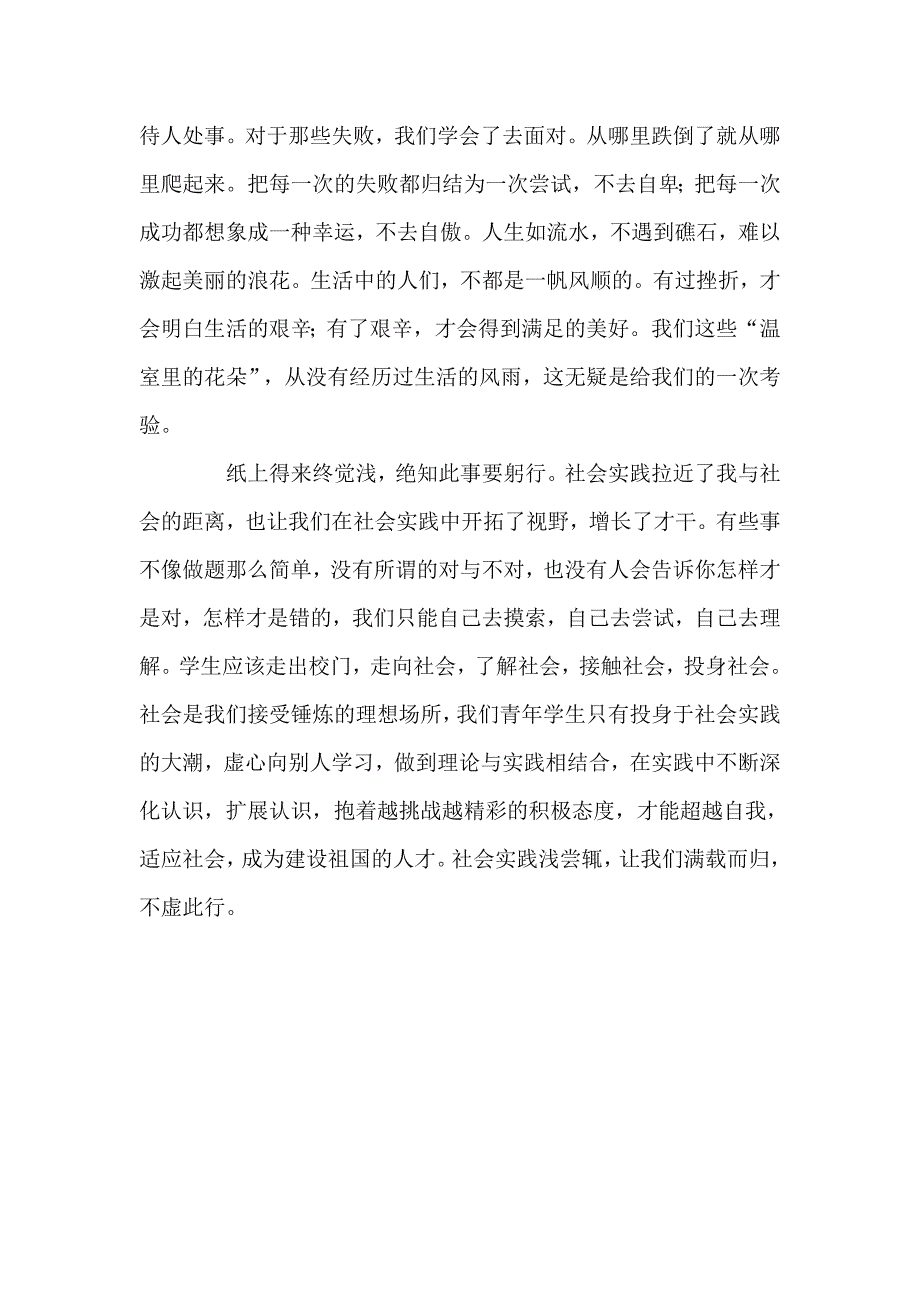 待人处事。对于那些失败，我们学会了去面对。从哪里跌倒了就从哪里爬起来。把每一次的失败都归结为一次尝试，不去自卑；把每一次成功都想象成一种幸运，不去自傲。人生如流水，不遇到礁石，难以激起美丽的浪花。生活中的人们，不都是一帆风顺的。有过挫折，才会明白生活的艰辛；有了艰辛，才会得到满足的美好。我们这些“温室里的花朵”，从没有经历过生活的风雨，这无疑是给我们的一次考验。

纸上得来终觉浅，绝知此事要躬行。社会实践拉近了我与社会的距离，也让我们在社会实践中开拓了视野，增长了才干。有些事不像做题那么简单，没有所谓的对与不对，也没有人会告诉你怎样才是对，怎样才是错的，我们只能自己去摸索，自己去尝试，自己去理解。学生应该走出校门，走向社会，了解社会，接触社会，投身社会。社会是我们接受锤炼的理想场所，我们青年学生只有投身于社会实践的大潮，虚心向别人学习，做到理论与实践相结合，在实践中不断深化认识，扩展认识，抱着越挑战越精彩的积极态度，才能超越自我，适应社会，成为建设祖国的人才。社会实践浅尝辄，让我们满载而归，不虚此行。